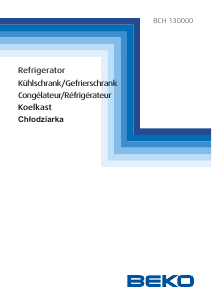 BCH 130000

Refrigerator
Kühlschrank/Gefrierschrank
Congélateur/Réfrigérateur
Koelkast
Chłodziarka

BEKO